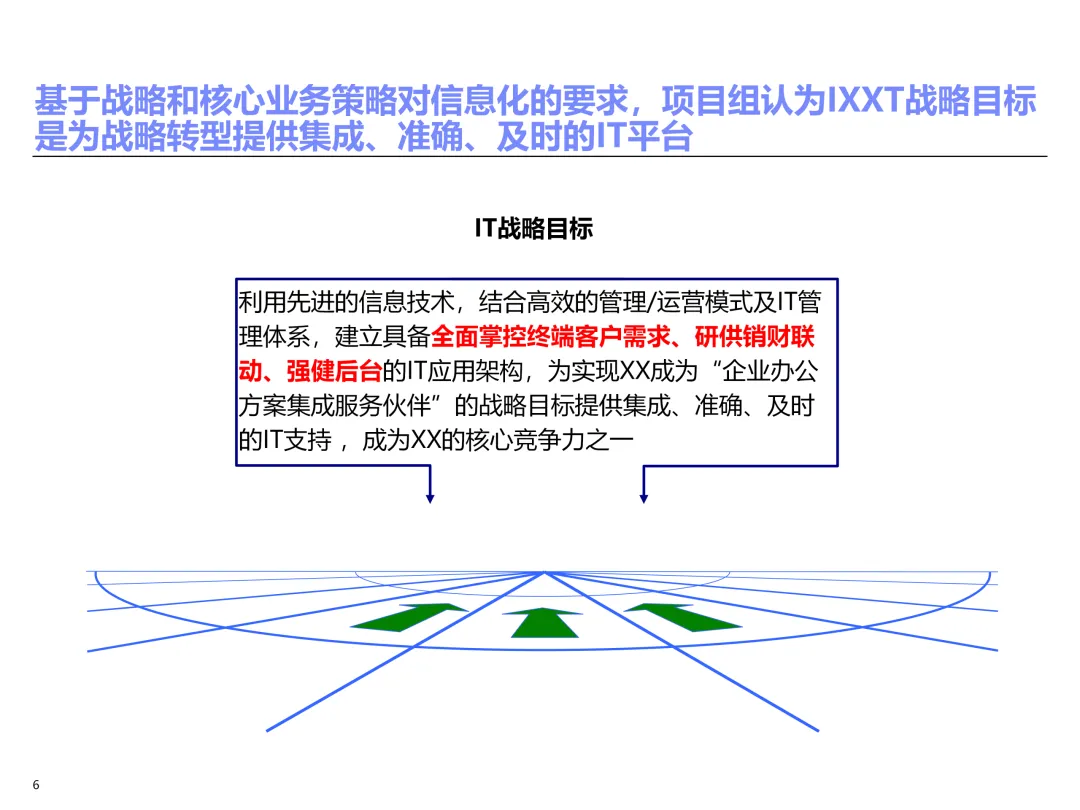 基于战略和核心业务策略对信息化的要求，项目组认为IXXT战略目标是为战略转型提供集成、准确、及时的IT平台

IT战略目标

利用先进的信息技术，结合高效的管理/运营模式及IT管理体系，建立具备全面掌控终端客户需求、研供销财联动、强健后台的IT应用架构，为实现XX成为“企业办公方案集成服务伙伴”的战略目标提供集成、准确、及时的IT支持，成为XX的核心竞争力之一

6